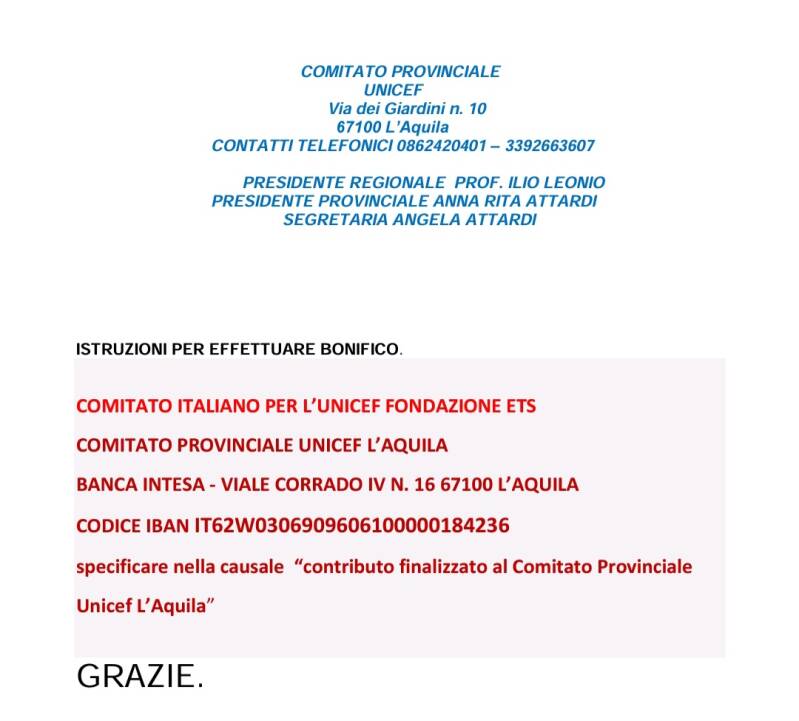 COMITATO PROVINCIALE
UNICEF
Via dei Giardini n. 10
67100 L'Aquila
CONTATTI TELEFONICI 0862420401 – 3392663607

PRESIDENTE REGIONALE PROF. ILIO LEONIO
PRESIDENTE PROVINCIALE ANNA RITA ATTARDI
SEGRETARIA ANGELA ATTARDI

ISTRUZIONI PER EFFETTUARE BONIFICO.

COMITATO ITALIANO PER L'UNICEF FONDAZIONE ETS

COMITATO PROVINCIALE UNICEF L'AQUILA

BANCA INTESA - VIALE CORRADO IV N. 16 67100 L'AQUILA

CODICE IBAN IT62W0306909606100000184236

specificare nella causale "contributo finalizzato al Comitato Provinciale Unicef L'Aquila"

GRAZIE.